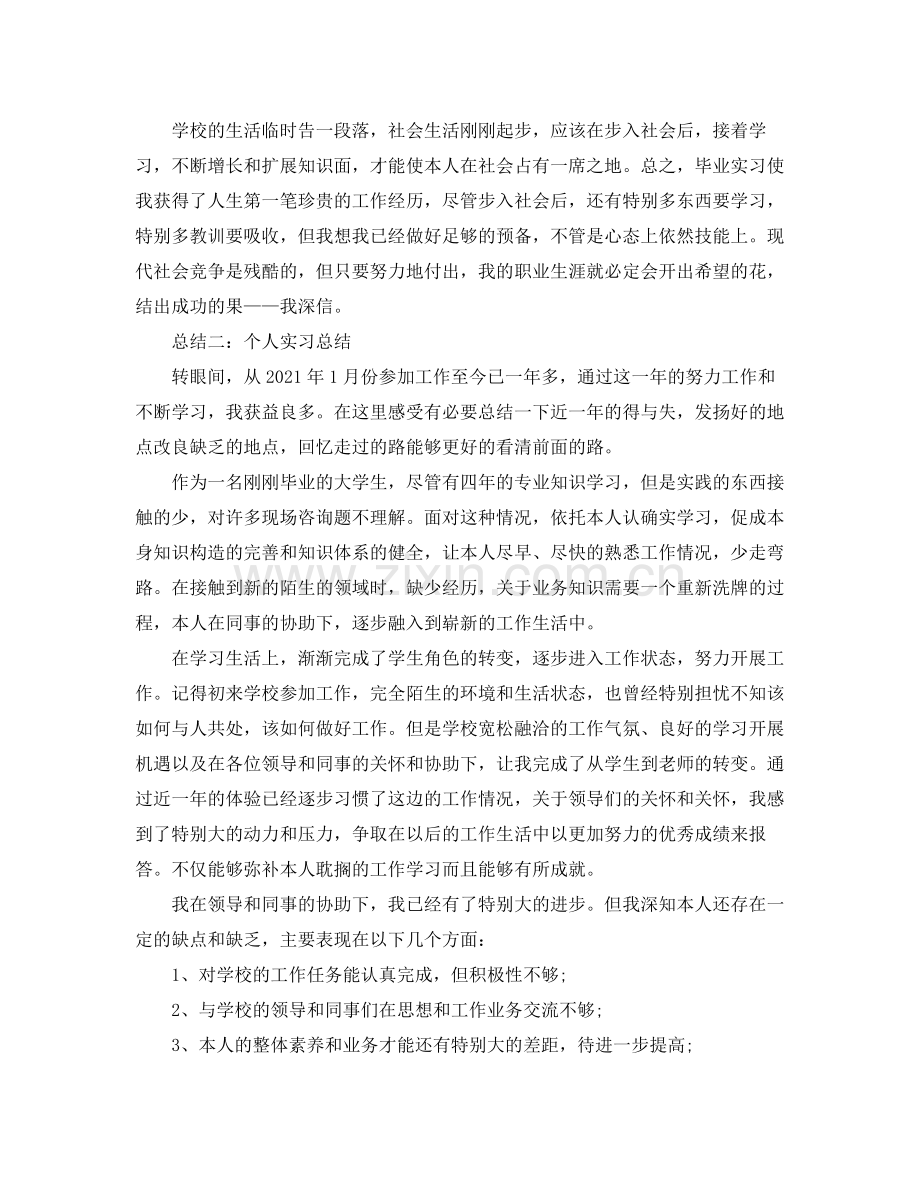 学校的生活临时告一段落，社会生活刚刚起步，应该在步入社会后，接着学习，不断增长和扩展知识面，才能使本人在社会占有一席之地。总之，毕业实习使我获得了人生第一笔珍贵的工作经历，尽管步入社会后，还有特别多东西要学习，特别多教训要吸收，但我想我已经做好足够的预备，不管是心态上依然技能上。现代社会竞争是残酷的，但只要努力地付出，我的职业生涯就必定会开出希望的花，结出成功的果——我深信。

总结二：个人实习总结

转眼间，从2021年1月份参加工作至今已一年多，通过这一年的努力工作和不断学习，我获益良多。在这里感受有必要总结一下近一年的得与失，发扬好的地点改良缺乏的地点，回忆走过的路能够更好的看清前面的路。

作为一名刚刚毕业的大学生，尽管有四年的专业知识学习，但是实践的东西接触的少，对许多现场咨询题不理解。面对这种情况，依托本人认确实学习，促成本身知识构造的完善和知识体系的健全，让本人尽早、尽快的熟悉工作情况，少走弯路。在接触到新的陌生的领域时，缺少经历，关于业务知识需要一个重新洗牌的过程，本人在同事的协助下，逐步融入到崭新的工作生活中。

在学习生活上，渐渐完成了学生角色的转变，逐步进入工作状态，努力开展工作。记得初来学校参加工作，完全陌生的环境和生活状态，也曾经特别担忧不知该如何与人共处，该如何做好工作。但是学校宽松融洽的工作气氛、良好的学习开展机遇以及在各位领导和同事的关怀和协助下，让我完成了从学生到老师的转变。通过近一年的体验已经逐步习惯了这边的工作情况，关于领导们的关怀和关怀，我感到了特别大的动力和压力，争取在以后的工作生活中以更加努力的优秀成绩来报答。不仅能够弥补本人耽搁的工作学习而且能够有所成就。

我在领导和同事的协助下，我已经有了特别大的进步。但我深知本人还存在一定的缺点和缺乏，主要表现在以下几个方面：

1、对学校的工作任务能认真完成，但积极性不够；

2、与学校的领导和同事们在思想和工作业务交流不够；

3、本人的整体素养和业务才能还有特别大的差距，待进一步提高；

www.zixin.com.cn